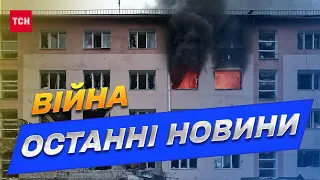 ТСН

ВІЙНА

ОСТАННІ НОВИНИ